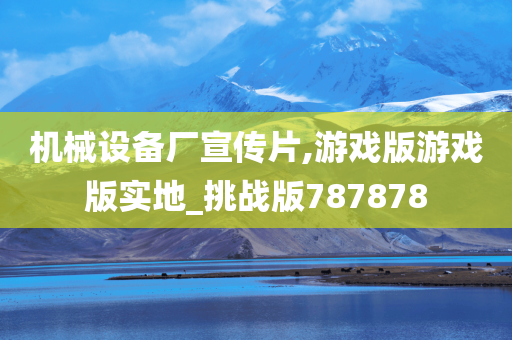 机械设备厂宣传片,游戏版游戏版实地_挑战版787878